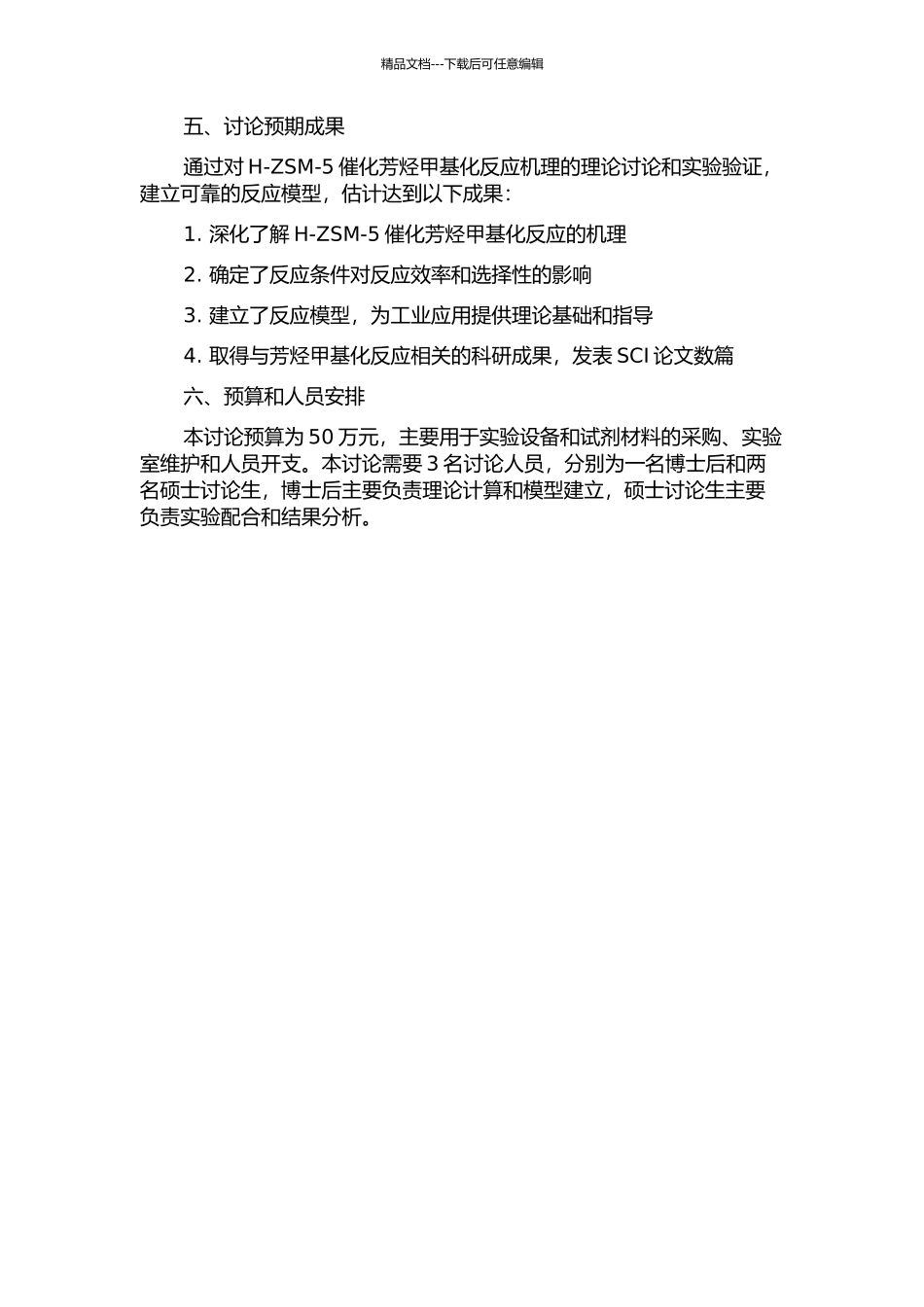 精品文档---下载后可任意编辑

五、讨论预期成果

通过对 H-ZSM-5 催化芳烃甲基化反应机理的理论讨论和实验验证，建立可靠的反应模型，估计达到以下成果：

1. 深化了解 H-ZSM-5 催化芳烃甲基化反应的机理

2. 确定了反应条件对反应效率和选择性的影响

3. 建立了反应模型，为工业应用提供理论基础和指导

4. 取得与芳烃甲基化反应相关的科研成果，发表 SCI 论文数篇

六、预算和人员安排

本讨论预算为 50 万元，主要用于实验设备和试剂材料的采购、实验室维护和人员开支。本讨论需要 3 名讨论人员，分别为一名博士后和两名硕士讨论生，博士后主要负责理论计算和模型建立，硕士讨论生主要负责实验配合和结果分析。